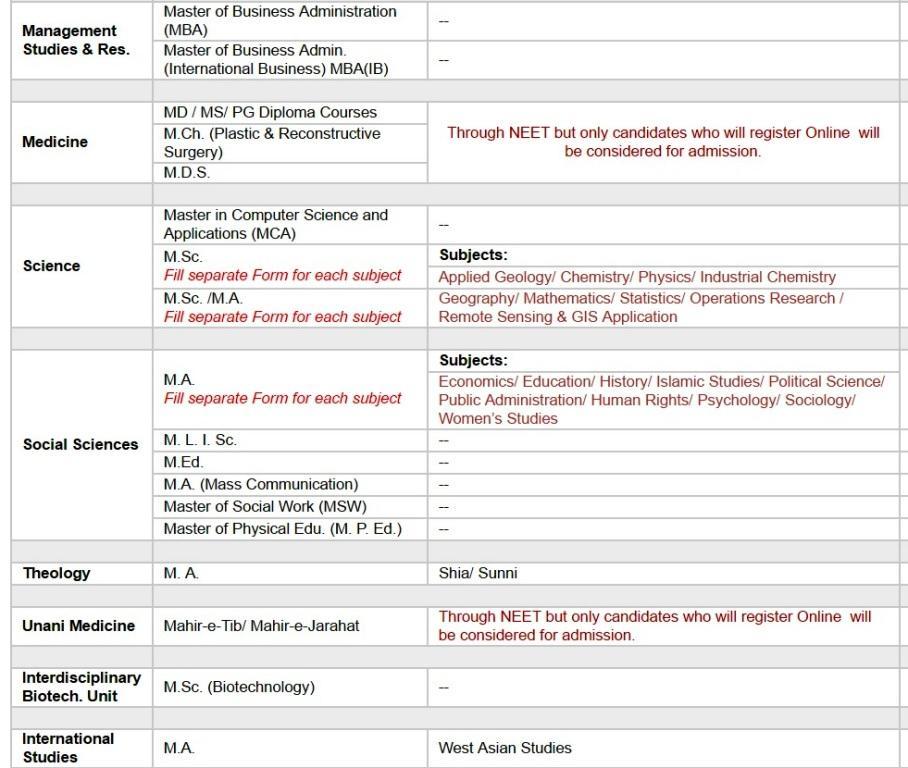 | | | |
|---|---|---|
| Management Studies & Res. | Master of Business Administration (MBA) | -- |
| | Master of Business Admin. (International Business) MBA(IB) | -- |
| | | |
| Medicine | MD / MS/ PG Diploma Courses | Through NEET but only candidates who will register Online will be considered for admission. |
| | M.Ch. (Plastic & Reconstructive Surgery) | |
| | M.D.S. | |
| | | |
| Science | Master in Computer Science and Applications (MCA) | -- |
| | M.Sc. Fill separate Form for each subject | Subjects: Applied Geology/ Chemistry/ Physics/ Industrial Chemistry |
| | M.Sc. /M.A. Fill separate Form for each subject | Geography/ Mathematics/ Statistics/ Operations Research / Remote Sensing & GIS Application |
| | | |
| Social Sciences | M.A. Fill separate Form for each subject | Subjects: Economics/ Education/ History/ Islamic Studies/ Political Science/ Public Administration/ Human Rights/ Psychology/ Sociology/ Women's Studies |
| | M. L. I. Sc. | -- |
| | M.Ed. | -- |
| | M.A. (Mass Communication) | -- |
| | Master of Social Work (MSW) | -- |
| | Master of Physical Edu. (M. P. Ed.) | -- |
| | | |
| Theology | M. A. | Shia/ Sunni |
| | | |
| Unani Medicine | Mahir-e-Tib/ Mahir-e-Jarahat | Through NEET but only candidates who will register Online will be considered for admission. |
| | | |
| Interdisciplinary Biotech. Unit | M.Sc. (Biotechnology) | -- |
| | | |
| International Studies | M.A. | West Asian Studies |